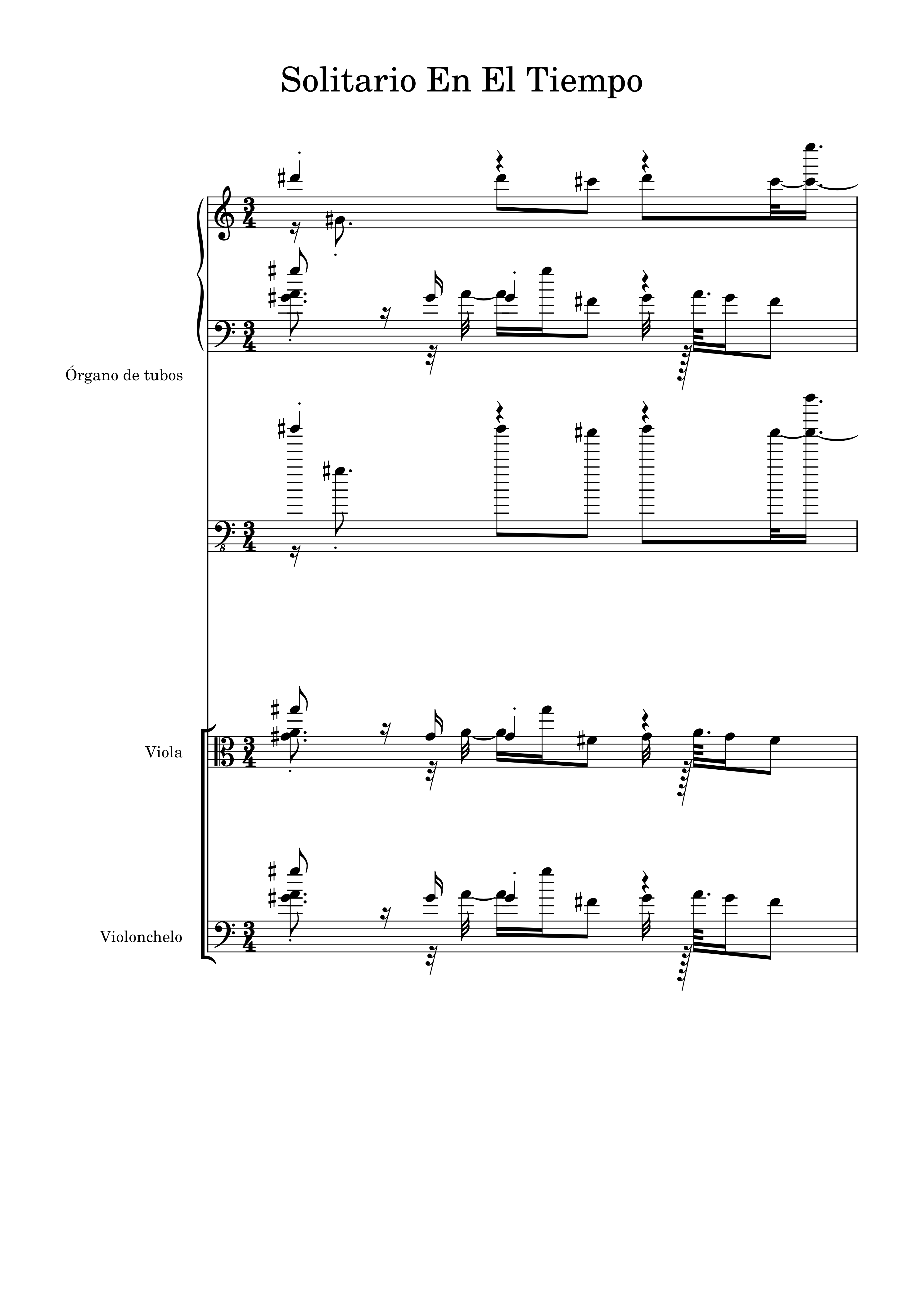 Solitario En El Tiempo

Órgano de tubos

Viola

Violonchelo